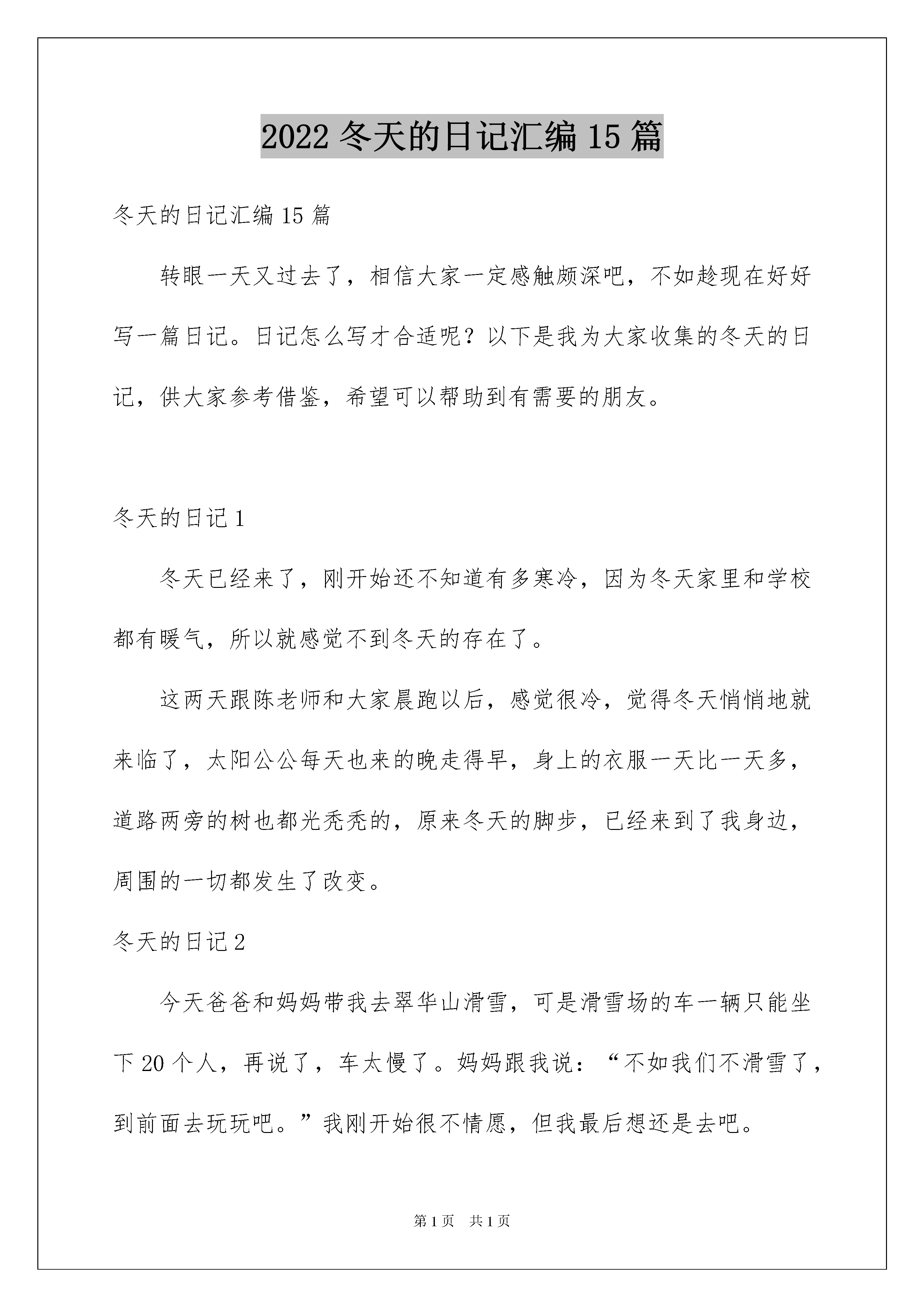 2022 冬天的日记汇编 15 篇

冬天的日记汇编 15 篇

转眼一天又过去了，相信大家一定感触颇深吧，不如趁现在好好写一篇日记。日记怎么写才合适呢？以下是我为大家收集的冬天的日记，供大家参考借鉴，希望可以帮助到有需要的朋友。

冬天的日记 1

冬天已经来了，刚开始还不知道有多寒冷，因为冬天家里和学校都有暖气，所以就感觉不到冬天的存在了。

这两天跟陈老师和大家晨跑以后，感觉很冷，觉得冬天悄悄地就来临了，太阳公公每天也来的晚走得早，身上的衣服一天比一天多，道路两旁的树也都光秃秃的，原来冬天的脚步，已经来到了我身边，周围的一切都发生了改变。

冬天的日记 2

今天爸爸和妈妈带我去翠华山滑雪，可是滑雪场的车一辆只能坐下 20 个人，再说了，车太慢了。妈妈跟我说：“不如我们不滑雪了，到前面去玩玩吧。”我刚开始很不情愿，但我最后想还是去吧。

第 1 页 共 1 页